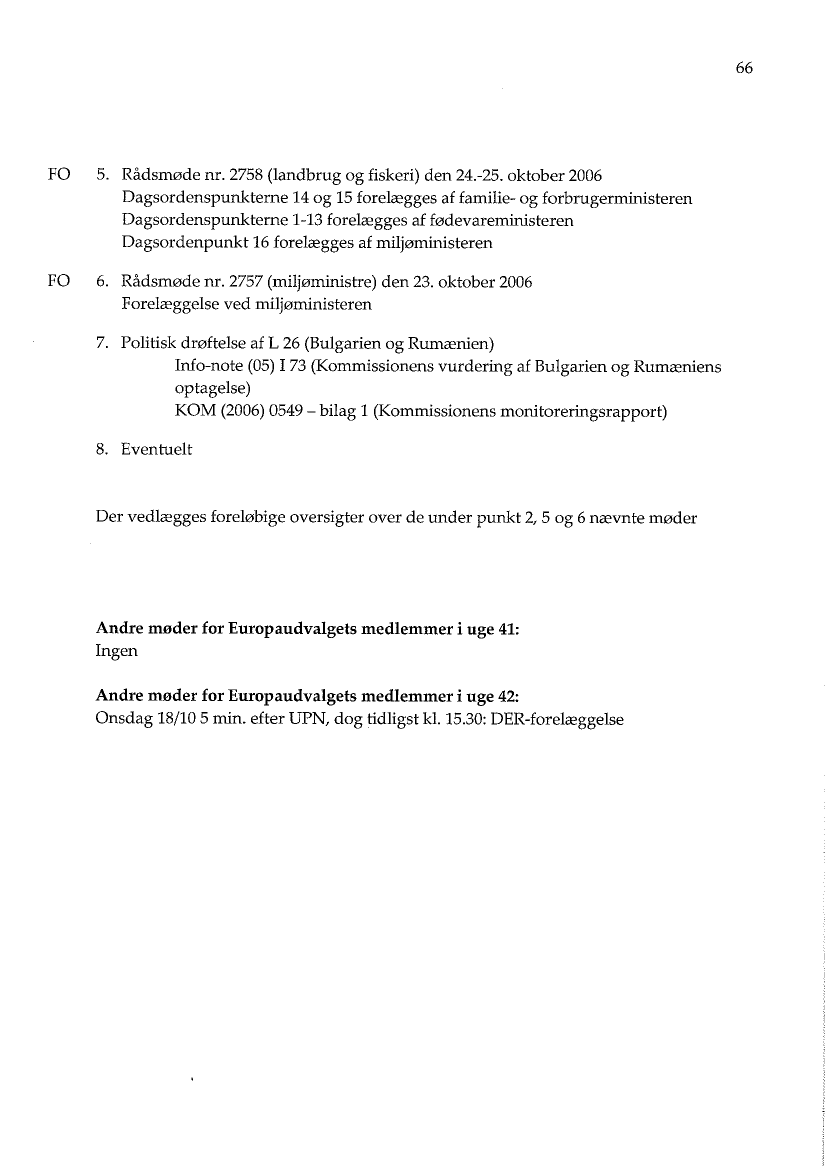 66

FO 5. Rådsmøde nr. 2758 (landbrug og fiskeri) den 24.-25. oktober 2006
Dagsordenspunkterne 14 og 15 forelægges af familie- og forbrugerministeren
Dagsordenspunkterne 1-13 forelægges af fødevareministeren
Dagsordenpunkt 16 forelægges af miljøministeren

FO 6. Rådsmøde nr. 2757 (miljøministre) den 23. oktober 2006
Forelæggelse ved miljøministeren

7. Politisk drøftelse af L 26 (Bulgarien og Rumænien)
Info-note (05) I 73 (Kommissionens vurdering af Bulgarien og Rumæniens optagelse)
KOM (2006) 0549 – bilag 1 (Kommissionens monitoreringsrapport)

8. Eventuelt

Der vedlægges foreløbige oversigter over de under punkt 2, 5 og 6 nævnte møder

**Andre møder for Europaudvalgets medlemmer i uge 41:**
Ingen

**Andre møder for Europaudvalgets medlemmer i uge 42:**
Onsdag 18/10 5 min. efter UPN, dog tidligst kl. 15.30: DER-forelæggelse